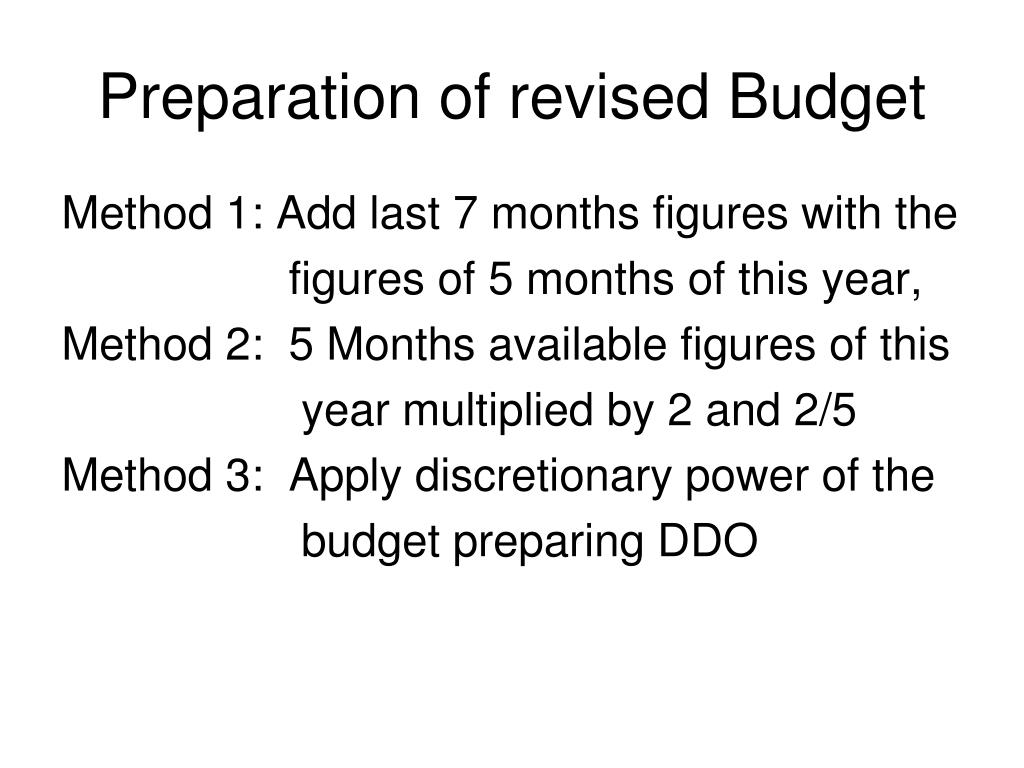 Preparation of revised Budget

Method 1: Add last 7 months figures with the figures of 5 months of this year,

Method 2: 5 Months available figures of this year multiplied by 2 and 2/5

Method 3: Apply discretionary power of the budget preparing DDO